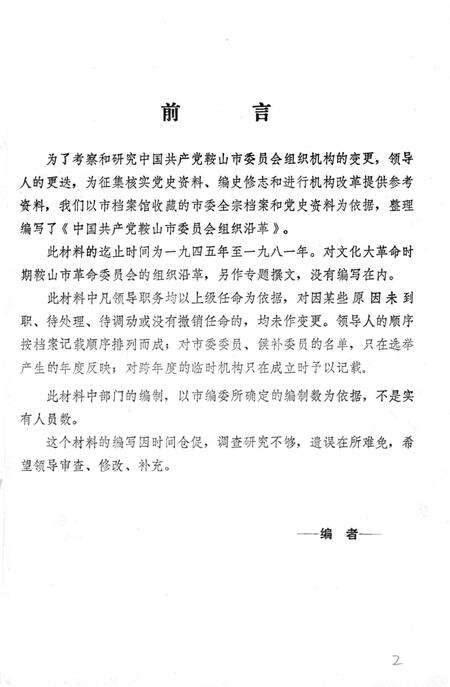 前　言

为了考察和研究中国共产党鞍山市委员会组织机构的变更，领导人的更迭，为征集核实党史资料、编史修志和进行机构改革提供参考资料，我们以市档案馆收藏的市委全宗档案和党史资料为依据，整理编写了《中国共产党鞍山市委员会组织沿革》。

此材料的迄止时间为一九四五年至一九八一年。对文化大革命时期鞍山市革命委员会的组织沿革，另作专题撰文，没有编写在内。

此材料中凡领导职务均以上级任命为依据，对因某些原因未到职、待处理、待调动或没有撤销任命的，均未作变更。领导人的顺序按档案记载顺序排列而成；对市委委员、候补委员的名单，只在选举产生的年度反映；对跨年度的临时机构只在成立时予以记载。

此材料中部门的编制，以市编委所确定的编制数为依据，不是实有人员数。

这个材料的编写因时间仓促，调查研究不够，遗误在所难免，希望领导审查、修改、补充。

——编　者——

2